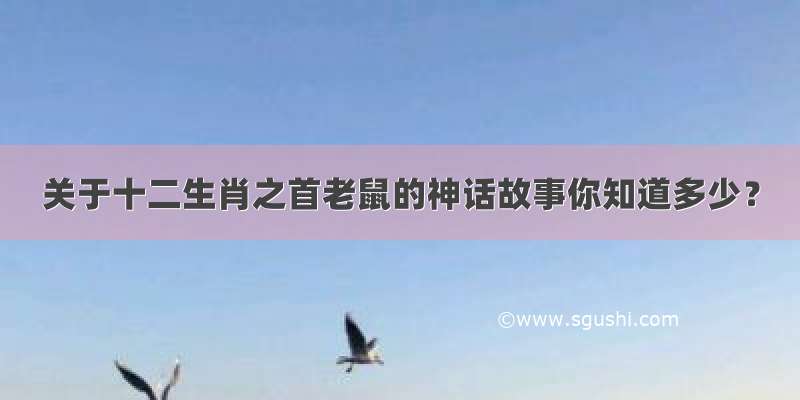 关于十二生肖之首老鼠的神话故事你知道多少？

©www.sgushi.com